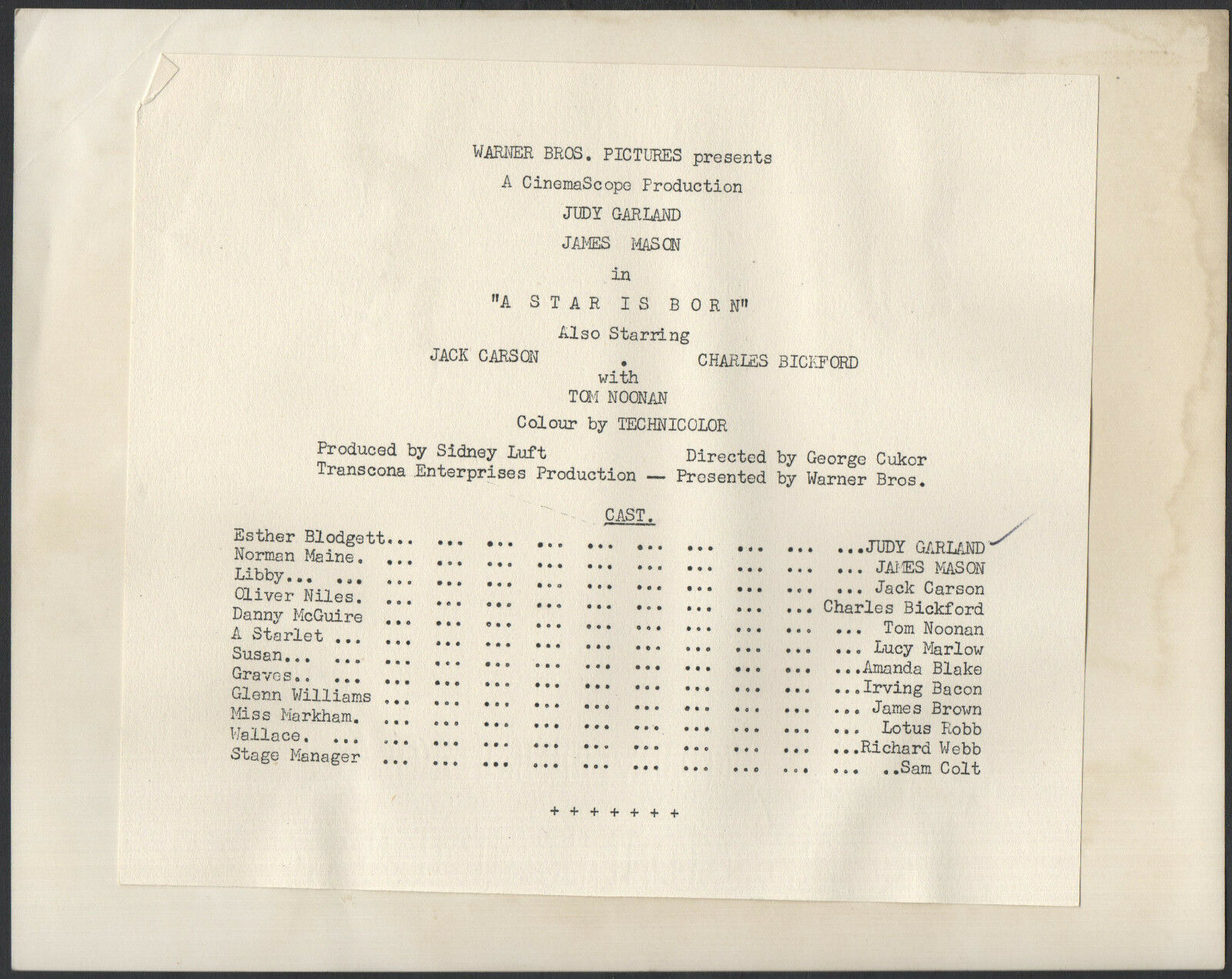 WARNER BROS. PICTURES presents

A CinemaScope Production

JUDY GARLAND

JAMES MASON

in

"A STAR IS BORN"

Also Starring

JACK CARSON . CHARLES BICKFORD

with

TOM NOONAN

Colour by TECHNICOLOR

Produced by Sidney Luft Directed by George Cukor
Transcona Enterprises Production — Presented by Warner Bros.

CAST.

Esther Blodgett... ... ... ... ... ... ... ... ... ...JUDY GARLAND
Norman Maine. ... ... ... ... ... ... ... ... ... ... JAMES MASON
Libby... ... ... ... ... ... ... ... ... ... ... ... Jack Carson
Oliver Niles. ... ... ... ... ... ... ... ... ... ... Charles Bickford
Danny McGuire ... ... ... ... ... ... ... ... ... ... Tom Noonan
A Starlet ... ... ... ... ... ... ... ... ... ... ... Lucy Marlow
Susan... ... ... ... ... ... ... ... ... ... ... ...Amanda Blake
Graves.. ... ... ... ... ... ... ... ... ... ... ...Irving Bacon
Glenn Williams ... ... ... ... ... ... ... ... ... ... James Brown
Miss Markham. ... ... ... ... ... ... ... ... ... ... Lotus Robb
Wallace. ... ... ... ... ... ... ... ... ... ... ...Richard Webb
Stage Manager ... ... ... ... ... ... ... ... ... ... ..Sam Colt

+ + + + + + +